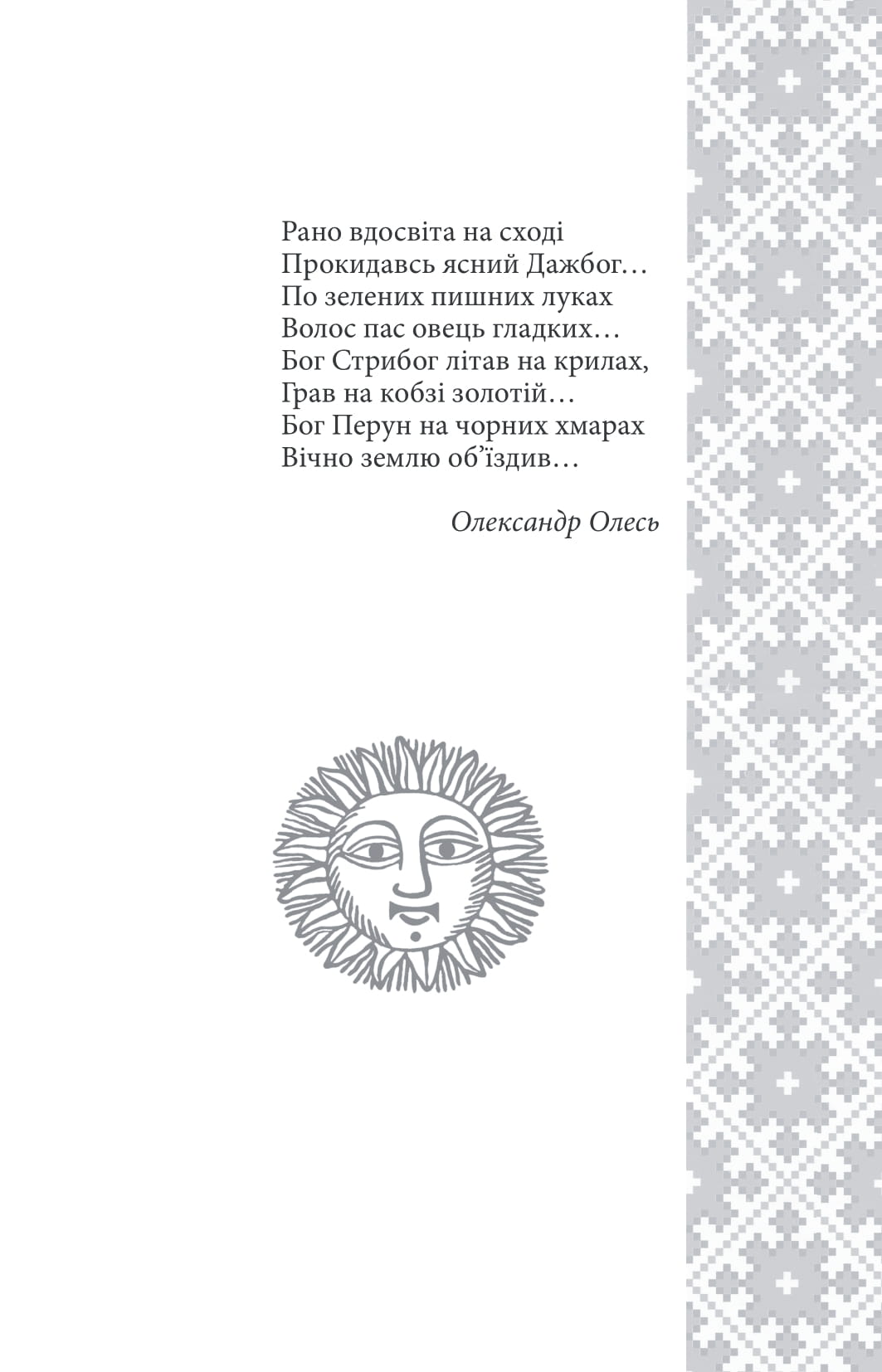 Рано вдосвіта на сході
Прокидавсь ясний Дажбог…
По зелених пишних луках
Волос пас овець гладких…
Бог Стрибог літав на крилах,
Грав на кобзі золотій…
Бог Перун на чорних хмарах
Вічно землю об’їздив…

Олександр Олесь